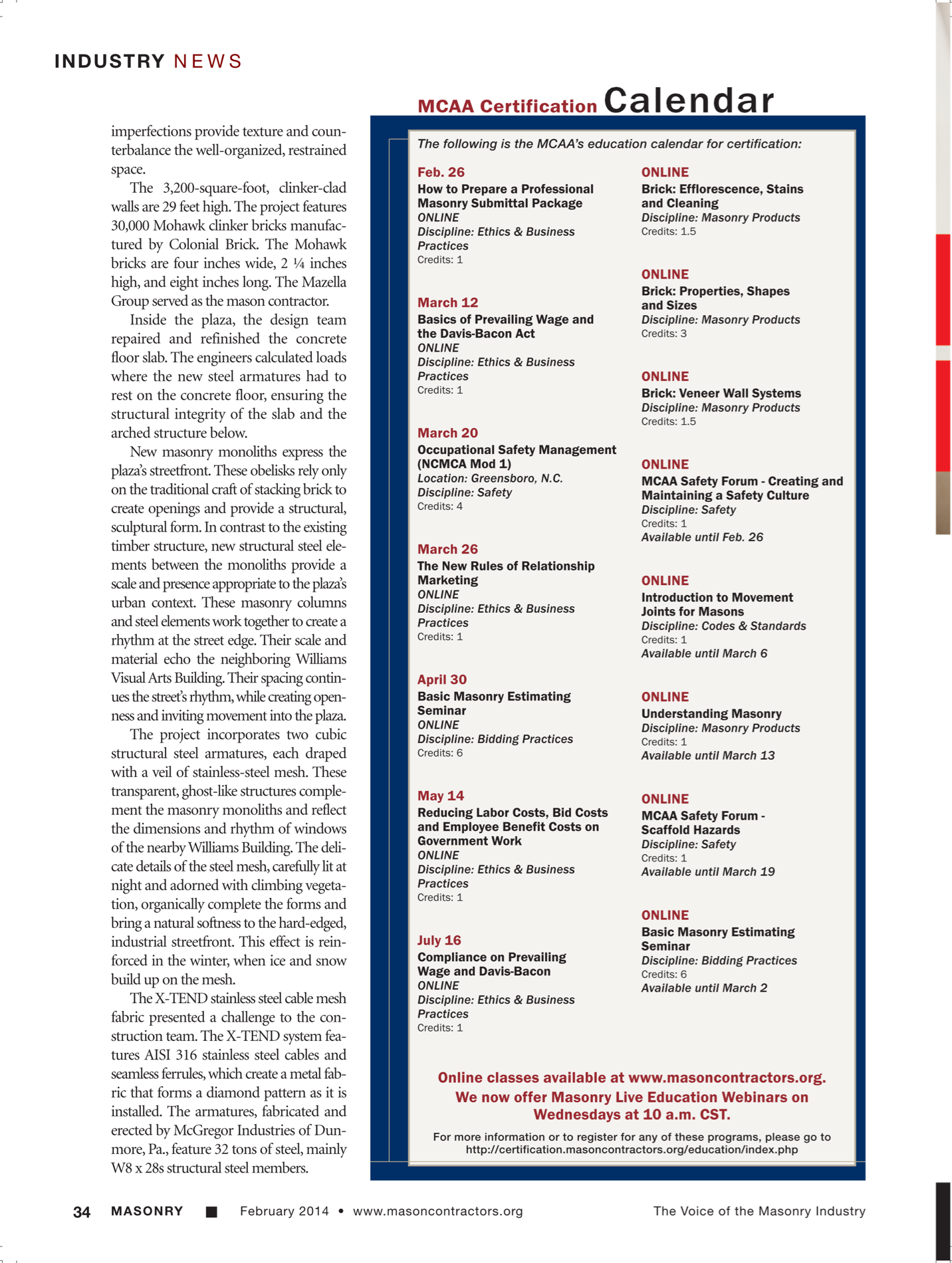 INDUSTRY NEWS

imperfections provide texture and counterbalance the well-organized, restrained space.

The 3,200-square-foot, clinker-clad walls are 29 feet high. The project features 30,000 Mohawk clinker bricks manufactured by Colonial Brick. The Mohawk bricks are four inches wide, 2 ¼ inches high, and eight inches long. The Mazella Group served as the mason contractor.

Inside the plaza, the design team repaired and refinished the concrete floor slab. The engineers calculated loads where the new steel armatures had to rest on the concrete floor, ensuring the structural integrity of the slab and the arched structure below.

New masonry monoliths express the plaza's streetfront. These obelisks rely only on the traditional craft of stacking brick to create openings and provide a structural, sculptural form. In contrast to the existing timber structure, new structural steel elements between the monoliths provide a scale and presence appropriate to the plaza's urban context. These masonry columns and steel elements work together to create a rhythm at the street edge. Their scale and material echo the neighboring Williams Visual Arts Building. Their spacing continues the street's rhythm, while creating openness and inviting movement into the plaza.

The project incorporates two cubic structural steel armatures, each draped with a veil of stainless-steel mesh. These transparent, ghost-like structures complement the masonry monoliths and reflect the dimensions and rhythm of windows of the nearby Williams Building. The delicate details of the steel mesh, carefully lit at night and adorned with climbing vegetation, organically complete the forms and bring a natural softness to the hard-edged, industrial streetfront. This effect is reinforced in the winter, when ice and snow build up on the mesh.

The X-TEND stainless steel cable mesh fabric presented a challenge to the construction team. The X-TEND system features AISI 316 stainless steel cables and seamless ferrules, which create a metal fabric that forms a diamond pattern as it is installed. The armatures, fabricated and erected by McGregor Industries of Dunmore, Pa., feature 32 tons of steel, mainly W8 x 28s structural steel members.

MCAA Certification Calendar

The following is the MCAA's education calendar for certification:

Feb. 26
How to Prepare a Professional Masonry Submittal Package
ONLINE
Discipline: Ethics & Business Practices
Credits: 1

March 12
Basics of Prevailing Wage and the Davis-Bacon Act
ONLINE
Discipline: Ethics & Business Practices
Credits: 1

March 20
Occupational Safety Management (NCMCA Mod 1)
Location: Greensboro, N.C.
Discipline: Safety
Credits: 4

March 26
The New Rules of Relationship Marketing
ONLINE
Discipline: Ethics & Business Practices
Credits: 1

April 30
Basic Masonry Estimating Seminar
ONLINE
Discipline: Bidding Practices
Credits: 6

May 14
Reducing Labor Costs, Bid Costs and Employee Benefit Costs on Government Work
ONLINE
Discipline: Ethics & Business Practices
Credits: 1

July 16
Compliance on Prevailing Wage and Davis-Bacon
ONLINE
Discipline: Ethics & Business Practices
Credits: 1

ONLINE
Brick: Efflorescence, Stains and Cleaning
Discipline: Masonry Products
Credits: 1.5

ONLINE
Brick: Properties, Shapes and Sizes
Discipline: Masonry Products
Credits: 3

ONLINE
Brick: Veneer Wall Systems
Discipline: Masonry Products
Credits: 1.5

ONLINE
MCAA Safety Forum - Creating and Maintaining a Safety Culture
Discipline: Safety
Credits: 1
Available until Feb. 26

ONLINE
Introduction to Movement Joints for Masons
Discipline: Codes & Standards
Credits: 1
Available until March 6

ONLINE
Understanding Masonry
Discipline: Masonry Products
Credits: 1
Available until March 13

ONLINE
MCAA Safety Forum - Scaffold Hazards
Discipline: Safety
Credits: 1
Available until March 19

ONLINE
Basic Masonry Estimating Seminar
Discipline: Bidding Practices
Credits: 6
Available until March 2

Online classes available at www.masoncontractors.org.
We now offer Masonry Live Education Webinars on Wednesdays at 10 a.m. CST.

For more information or to register for any of these programs, please go to http://certification.masoncontractors.org/education/index.php

34 MASONRY ■ February 2014 • www.masoncontractors.org The Voice of the Masonry Industry